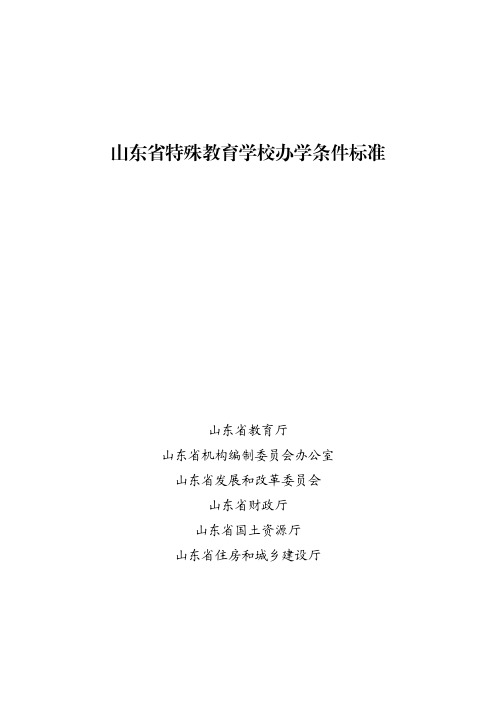 山东省特殊教育学校办学条件标准

山东省教育厅
山东省机构编制委员会办公室
山东省发展和改革委员会
山东省财政厅
山东省国土资源厅
山东省住房和城乡建设厅